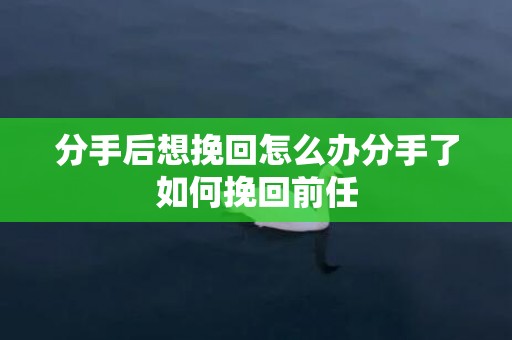 分手后想挽回怎么办分手了如何挽回前任